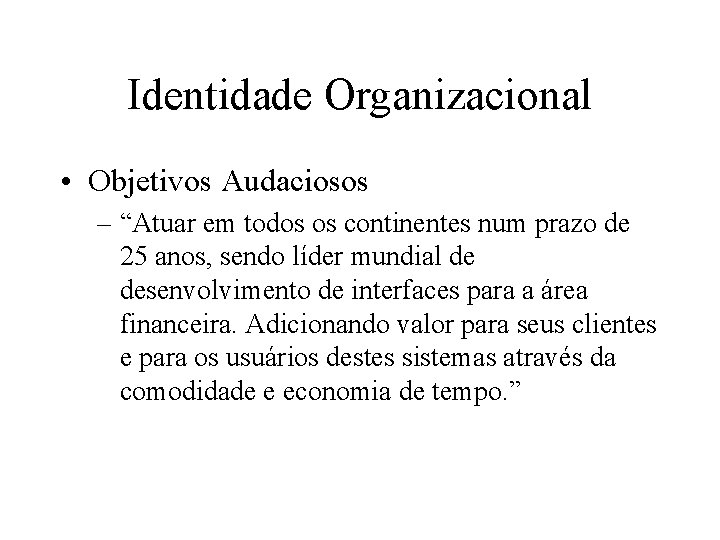 Identidade Organizacional

• Objetivos Audaciosos

– “Atuar em todos os continentes num prazo de 25 anos, sendo líder mundial de desenvolvimento de interfaces para a área financeira. Adicionando valor para seus clientes e para os usuários destes sistemas através da comodidade e economia de tempo.”